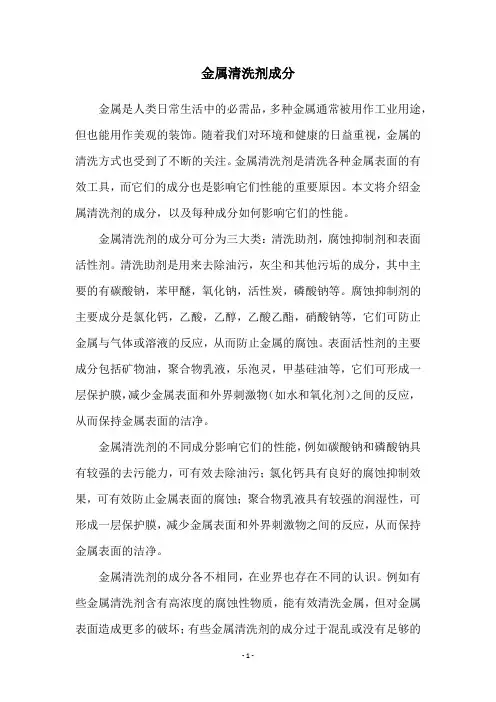 金属清洗剂成分

金属是人类日常生活中的必需品，多种金属通常被用作工业用途，但也能用作美观的装饰。随着我们对环境和健康的日益重视，金属的清洗方式也受到了不断的关注。金属清洗剂是清洗各种金属表面的有效工具，而它们的成分也是影响它们性能的重要原因。本文将介绍金属清洗剂的成分，以及每种成分如何影响它们的性能。

金属清洗剂的成分可分为三大类：清洗助剂，腐蚀抑制剂和表面活性剂。清洗助剂是用来去除油污，灰尘和其他污垢的成分，其中主要的有碳酸钠，苯甲醚，氧化钠，活性炭，磷酸钠等。腐蚀抑制剂的主要成分是氯化钙，乙酸，乙醇，乙酸乙酯，硝酸钠等，它们可防止金属与气体或溶液的反应，从而防止金属的腐蚀。表面活性剂的主要成分包括矿物油，聚合物乳液，乐泡灵，甲基硅油等，它们可形成一层保护膜，减少金属表面和外界刺激物（如水和氧化剂）之间的反应，从而保持金属表面的洁净。

金属清洗剂的不同成分影响它们的性能，例如碳酸钠和磷酸钠具有较强的去污能力，可有效去除油污；氯化钙具有良好的腐蚀抑制效果，可有效防止金属表面的腐蚀；聚合物乳液具有较强的润湿性，可形成一层保护膜，减少金属表面和外界刺激物之间的反应，从而保持金属表面的洁净。

金属清洗剂的成分各不相同，在业界也存在不同的认识。例如有些金属清洗剂含有高浓度的腐蚀性物质，能有效清洗金属，但对金属表面造成更多的破坏；有些金属清洗剂的成分过于混乱或没有足够的

- 1 -